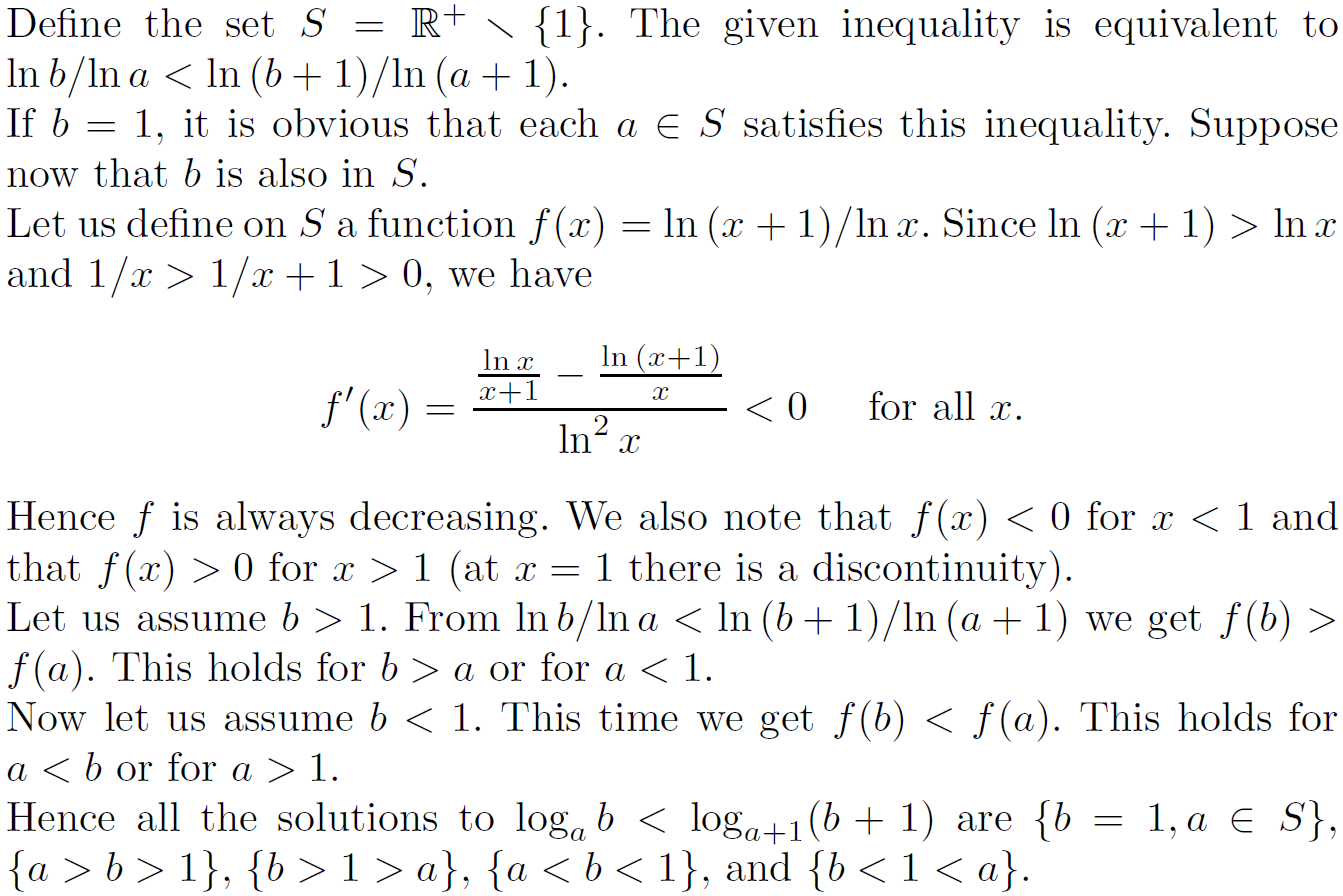 Define the set $S = \mathbb{R}^+ \setminus \{1\}$. The given inequality is equivalent to $\ln b/\ln a < \ln(b+1)/\ln(a+1)$.
If $b = 1$, it is obvious that each $a \in S$ satisfies this inequality. Suppose now that $b$ is also in $S$.
Let us define on $S$ a function $f(x) = \ln(x+1)/\ln x$. Since $\ln(x+1) > \ln x$ and $1/x > 1/x+1 > 0$, we have

$$f'(x) = \frac{\frac{\ln x}{x+1} - \frac{\ln(x+1)}{x}}{\ln^2 x} < 0 \quad \text{for all } x.$$

Hence $f$ is always decreasing. We also note that $f(x) < 0$ for $x < 1$ and that $f(x) > 0$ for $x > 1$ (at $x = 1$ there is a discontinuity).
Let us assume $b > 1$. From $\ln b/\ln a < \ln(b+1)/\ln(a+1)$ we get $f(b) > f(a)$. This holds for $b > a$ or for $a < 1$.
Now let us assume $b < 1$. This time we get $f(b) < f(a)$. This holds for $a < b$ or for $a > 1$.
Hence all the solutions to $\log_a b < \log_{a+1}(b+1)$ are $\{b = 1, a \in S\}$, $\{a > b > 1\}$, $\{b > 1 > a\}$, $\{a < b < 1\}$, and $\{b < 1 < a\}$.